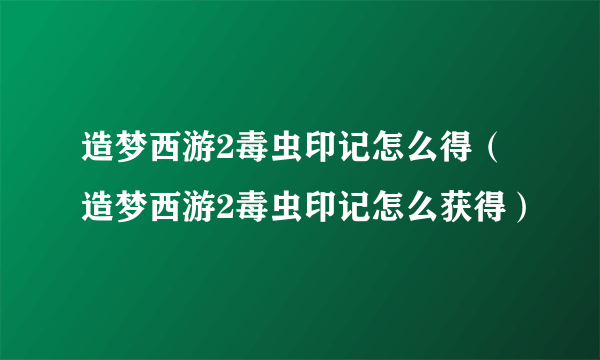 造梦西游2毒虫印记怎么得（造梦西游2毒虫印记怎么获得）